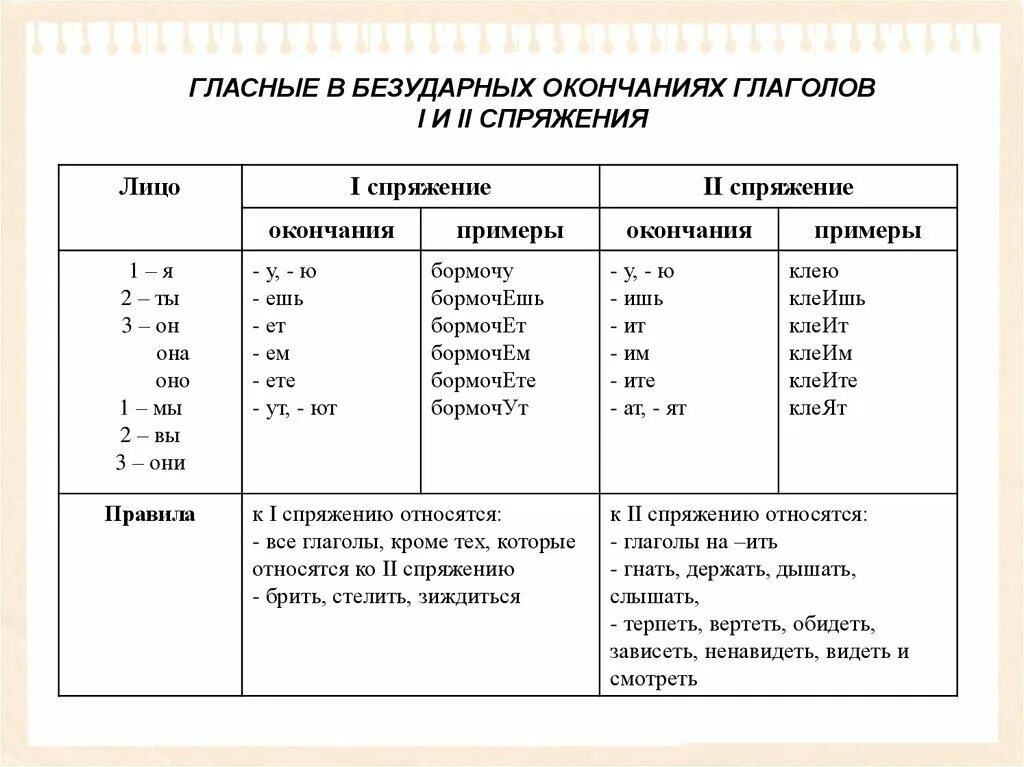 ГЛАСНЫЕ В БЕЗУДАРНЫХ ОКОНЧАНИЯХ ГЛАГОЛОВ
I И II СПРЯЖЕНИЯ

| Лицо | I спряжение | | II спряжение | |
|---|---|---|---|---|
| | окончания | примеры | окончания | примеры |
| 1 – я<br>2 – ты<br>3 – он<br>она<br>оно<br>1 – мы<br>2 – вы<br>3 – они | - у, - ю<br>- ешь<br>- ет<br>- ем<br>- ете<br>- ут, - ют | бормочу<br>бормочЕшь<br>бормочЕт<br>бормочЕм<br>бормочЕте<br>бормочУт | - у, - ю<br>- ишь<br>- ит<br>- им<br>- ите<br>- ат, - ят | клею<br>клеИшь<br>клеИт<br>клеИм<br>клеИте<br>клеЯт |
| Правила | к I спряжению относятся:<br>- все глаголы, кроме тех, которые относятся ко II спряжению<br>- брить, стелить, зиждиться | | к II спряжению относятся:<br>- глаголы на –ить<br>- гнать, держать, дышать, слышать,<br>- терпеть, вертеть, обидеть, зависеть, ненавидеть, видеть и смотреть | |